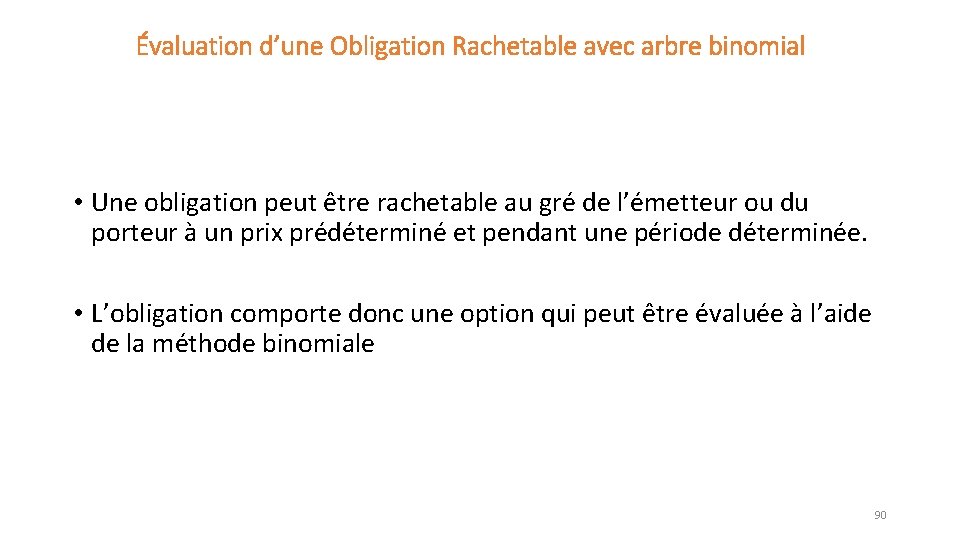 Évaluation d'une Obligation Rachetable avec arbre binomial

• Une obligation peut être rachetable au gré de l'émetteur ou du porteur à un prix prédéterminé et pendant une période déterminée.

• L'obligation comporte donc une option qui peut être évaluée à l'aide de la méthode binomiale

90